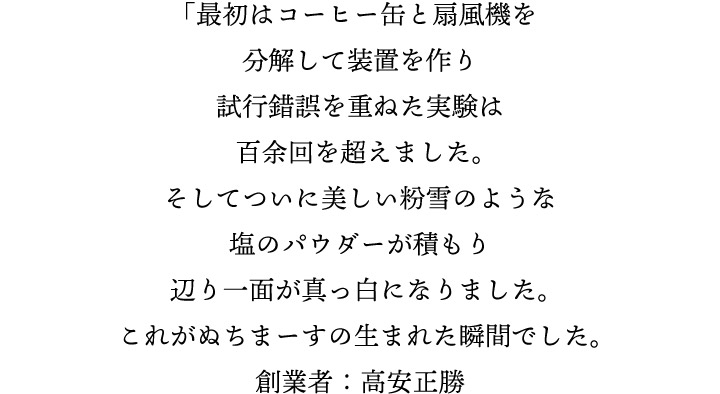 「最初はコーヒー缶と扇風機を
分解して装置を作り
試行錯誤を重ねた実験は
百余回を超えました。
そしてついに美しい粉雪のような
塩のパウダーが積もり
辺り一面が真っ白になりました。
これがぬちまーすの生まれた瞬間でした。
創業者：高安正勝